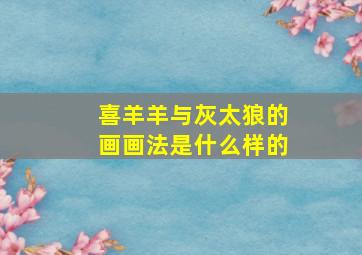 喜羊羊与灰太狼的画画法是什么样的